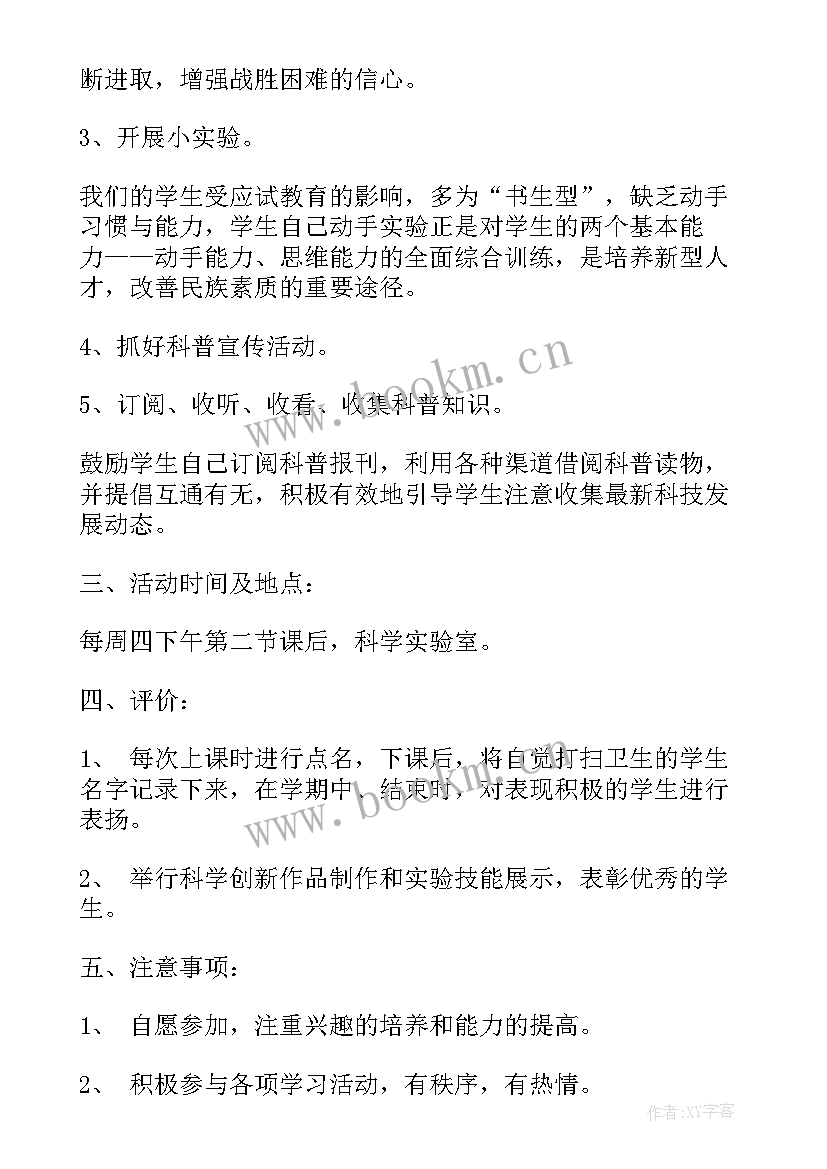 断进取，增强战胜困难的信心。

3、开展小实验。

我们的学生受应试教育的影响，多为“书生型”，缺乏动手习惯与能力，学生自己动手实验正是对学生的两个基本能力——动手能力、思维能力的全面综合训练，是培养新型人才，改善民族素质的重要途径。

4、抓好科普宣传活动。

5、订阅、收听、收看、收集科普知识。

鼓励学生自己订阅科普报刊，利用各种渠道借阅科普读物，并提倡互通有无，积极有效地引导学生注意收集最新科技发展动态。

三、活动时间及地点：

每周四下午第二节课后，科学实验室。

四、评价：

1、 每次上课时进行点名，下课后，将自觉打扫卫生的学生名字记录下来，在学期中、结束时，对表现积极的学生进行表扬。

2、 举行科学创新作品制作和实验技能展示，表彰优秀的学生。

五、注意事项：

1、 自愿参加，注重兴趣的培养和能力的提高。

2、 积极参与各项学习活动，有秩序，有热情。

www.bookm.cn

www.bookm.cn

作者:XY字客